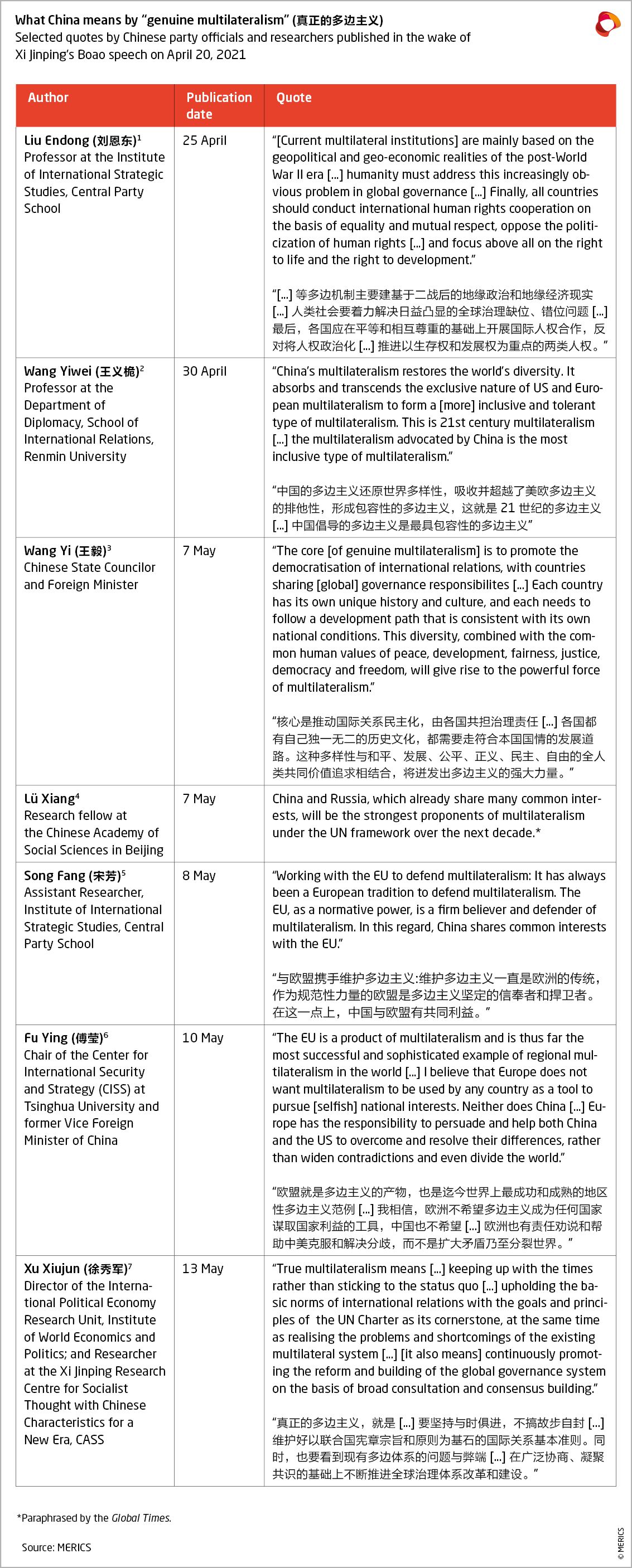 What China means by "genuine multilateralism" (真正的多边主义)
Selected quotes by Chinese party officials and researchers published in the wake of Xi Jinping's Boao speech on April 20, 2021

| Author | Publication date | Quote |
|---|---|---|
| Liu Endong (刘恩东)$^1$ Professor at the Institute of International Strategic Studies, Central Party School | 25 April | "[Current multilateral institutions] are mainly based on the geopolitical and geo-economic realities of the post-World War II era [...] humanity must address this increasingly obvious problem in global governance [...] Finally, all countries should conduct international human rights cooperation on the basis of equality and mutual respect, oppose the politicization of human rights [...] and focus above all on the right to life and the right to development." "[...] 等多边机制主要建基于二战后的地缘政治和地缘经济现实 [...] 人类社会要着力解决日益凸显的全球治理缺位、错位问题 [...] 最后，各国应在平等和相互尊重的基础上开展国际人权合作，反对将人权政治化 [...] 推进以生存权和发展权为重点的两类人权。" |
| Wang Yiwei (王义桅)$^2$ Professor at the Department of Diplomacy, School of International Relations, Renmin University | 30 April | "China's multilateralism restores the world's diversity. It absorbs and transcends the exclusive nature of US and European multilateralism to form a [more] inclusive and tolerant type of multilateralism. This is 21st century multilateralism [...] the multilateralism advocated by China is the most inclusive type of multilateralism." "中国的多边主义还原世界多样性，吸收并超越了美欧多边主义的排他性，形成包容性的多边主义，这就是 21 世纪的多边主义 [...] 中国倡导的多边主义是最具包容性的多边主义" |
| Wang Yi (王毅)$^3$ Chinese State Councilor and Foreign Minister | 7 May | "The core [of genuine multilateralism] is to promote the democratisation of international relations, with countries sharing [global] governance responsibilites [...] Each country has its own unique history and culture, and each needs to follow a development path that is consistent with its own national conditions. This diversity, combined with the common human values of peace, development, fairness, justice, democracy and freedom, will give rise to the powerful force of multilateralism." "核心是推动国际关系民主化，由各国共担治理责任 [...] 各国都有自己独一无二的历史文化，都需要走符合本国国情的发展道路。这种多样性与和平、发展、公平、正义、民主、自由的全人类共同价值追求相结合，将迸发出多边主义的强大力量。" |
| Lü Xiang$^4$ Research fellow at the Chinese Academy of Social Sciences in Beijing | 7 May | China and Russia, which already share many common interests, will be the strongest proponents of multilateralism under the UN framework over the next decade.* |
| Song Fang (宋芳)$^5$ Assistant Researcher, Institute of International Strategic Studies, Central Party School | 8 May | "Working with the EU to defend multilateralism: It has always been a European tradition to defend multilateralism. The EU, as a normative power, is a firm believer and defender of multilateralism. In this regard, China shares common interests with the EU." "与欧盟携手维护多边主义:维护多边主义一直是欧洲的传统，作为规范性力量的欧盟是多边主义坚定的信奉者和捍卫者。在这一点上，中国与欧盟有共同利益。" |
| Fu Ying (傅莹)$^6$ Chair of the Center for International Security and Strategy (CISS) at Tsinghua University and former Vice Foreign Minister of China | 10 May | "The EU is a product of multilateralism and is thus far the most successful and sophisticated example of regional multilateralism in the world [...] I believe that Europe does not want multilateralism to be used by any country as a tool to pursue [selfish] national interests. Neither does China [...] Europe has the responsibility to persuade and help both China and the US to overcome and resolve their differences, rather than widen contradictions and even divide the world." "欧盟就是多边主义的产物，也是迄今世界上最成功和成熟的地区性多边主义范例 [...] 我相信，欧洲不希望多边主义成为任何国家谋取国家利益的工具，中国也不希望 [...] 欧洲也有责任劝说和帮助中美克服和解决分歧，而不是扩大矛盾乃至分裂世界。" |
| Xu Xiujun (徐秀军)$^7$ Director of the International Political Economy Research Unit, Institute of World Economics and Politics; and Researcher at the Xi Jinping Research Centre for Socialist Thought with Chinese Characteristics for a New Era, CASS | 13 May | "True multilateralism means [...] keeping up with the times rather than sticking to the status quo [...] upholding the basic norms of international relations with the goals and principles of the UN Charter as its cornerstone, at the same time as realising the problems and shortcomings of the existing multilateral system [...] [it also means] continuously promoting the reform and building of the global governance system on the basis of broad consultation and consensus building." "真正的多边主义，就是 [...] 要坚持与时俱进，不搞故步自封 [...] 维护好以联合国宪章宗旨和原则为基石的国际关系基本准则。同时，也要看到现有多边体系的问题与弊端 [...] 在广泛协商、凝聚共识的基础上不断推进全球治理体系改革和建设。" |

*Paraphrased by the Global Times.

Source: MERICS

© MERICS